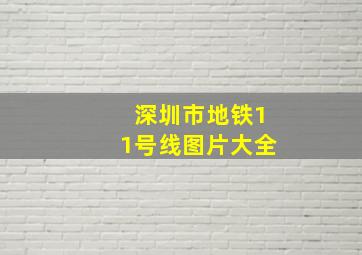 深圳市地铁11号线图片大全